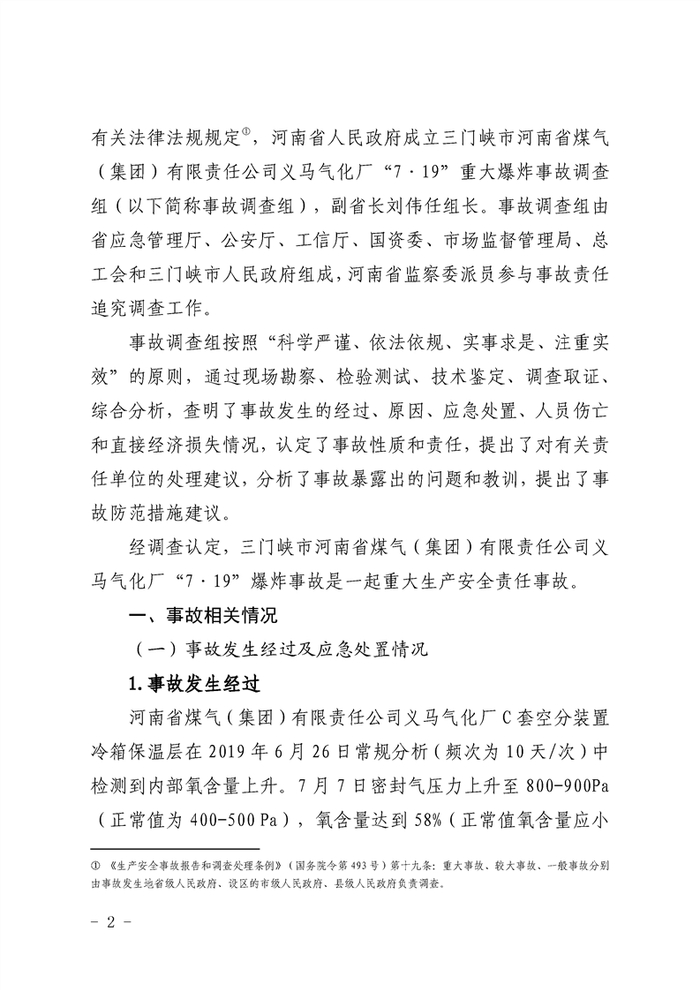 有关法律法规规定①，河南省人民政府成立三门峡市河南省煤气（集团）有限责任公司义马气化厂“7·19”重大爆炸事故调查组（以下简称事故调查组），副省长刘伟任组长。事故调查组由省应急管理厅、公安厅、工信厅、国资委、市场监督管理局、总工会和三门峡市人民政府组成，河南省监察委派员参与事故责任追究调查工作。

事故调查组按照“科学严谨、依法依规、实事求是、注重实效”的原则，通过现场勘察、检验测试、技术鉴定、调查取证、综合分析，查明了事故发生的经过、原因、应急处置、人员伤亡和直接经济损失情况，认定了事故性质和责任，提出了对有关责任单位的处理建议，分析了事故暴露出的问题和教训，提出了事故防范措施建议。

经调查认定，三门峡市河南省煤气（集团）有限责任公司义马气化厂“7·19”爆炸事故是一起重大生产安全责任事故。

一、事故相关情况

（一）事故发生经过及应急处置情况

1.事故发生经过

河南省煤气（集团）有限责任公司义马气化厂C套空分装置冷箱保温层在2019年6月26日常规分析（频次为10天/次）中检测到内部氧含量上升。7月7日密封气压力上升至800-900Pa（正常值为400-500 Pa），氧含量达到58%（正常值氧含量应小

① 《生产安全事故报告和调查处理条例》（国务院令第493号）第十九条：重大事故、较大事故、一般事故分别由事故发生地省级人民政府、设区的市级人民政府、县级人民政府负责调查。

- 2 -